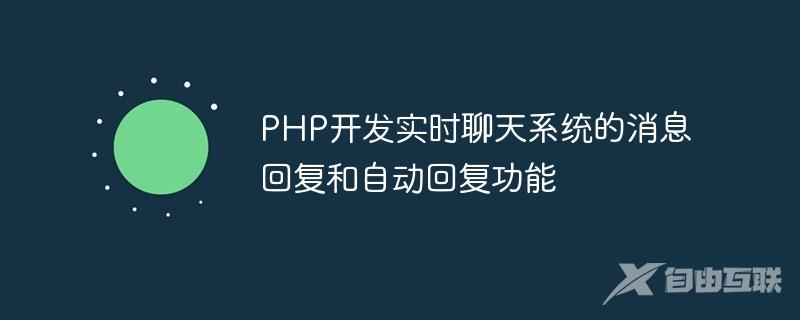 PHP开发实时聊天系统的消息回复和自动回复功能

自由互联